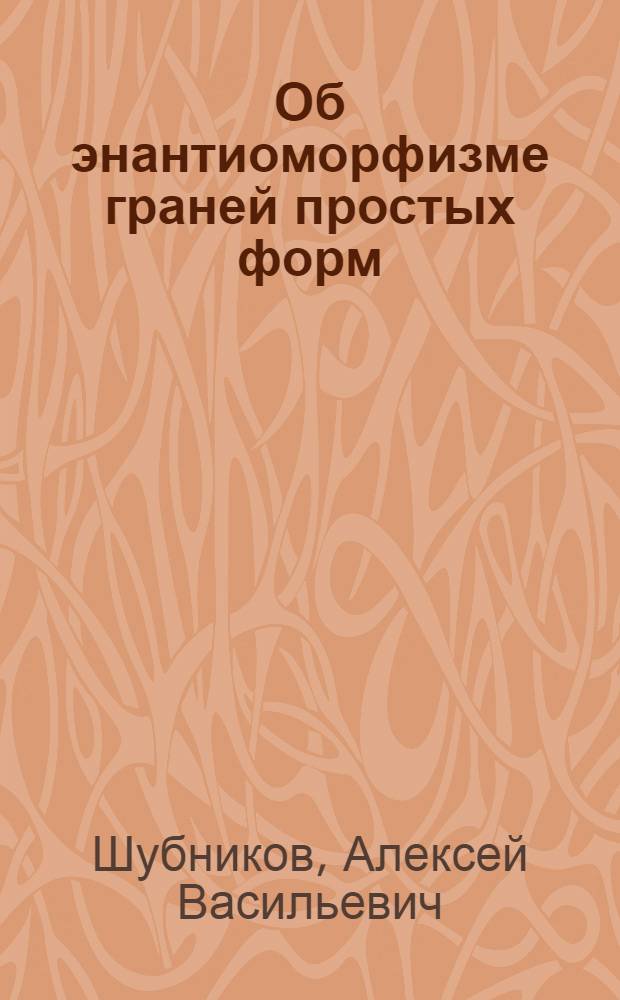 Об энантиоморфизме граней простых форм

Шубников, Алексей Васильевич